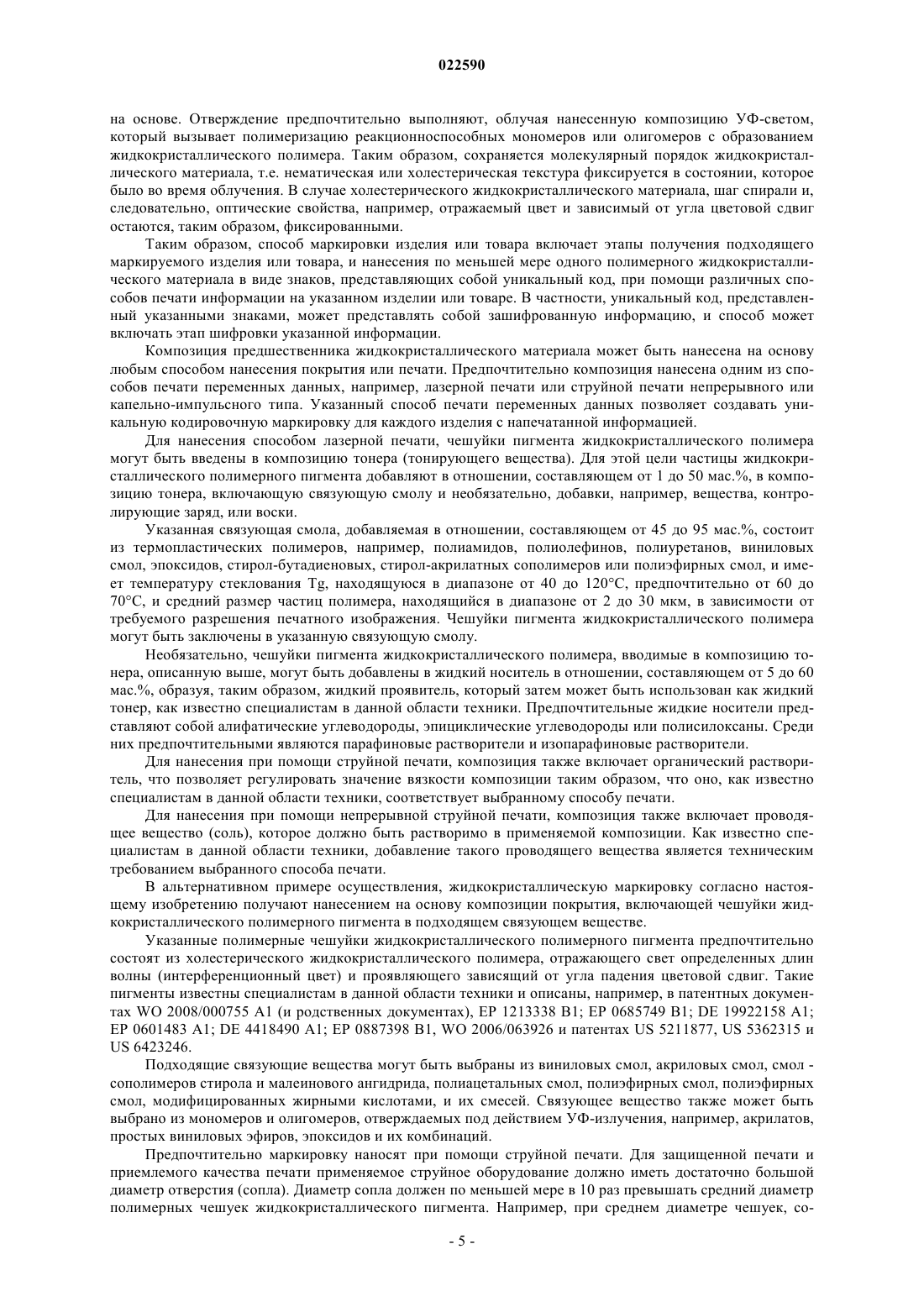 022590

на основе. Отверждение предпочтительно выполняют, облучая нанесенную композицию УФ-светом, который вызывает полимеризацию реакционноспособных мономеров или олигомеров с образованием жидкокристаллического полимера. Таким образом, сохраняется молекулярный порядок жидкокристаллического материала, т.е. нематическая или холестерическая текстура фиксируется в состоянии, которое было во время облучения. В случае холестерического жидкокристаллического материала, шаг спирали и, следовательно, оптические свойства, например, отражаемый цвет и зависимый от угла цветовой сдвиг остаются, таким образом, фиксированными.

Таким образом, способ маркировки изделия или товара включает этапы получения подходящего маркируемого изделия или товара, и нанесения по меньшей мере одного полимерного жидкокристаллического материала в виде знаков, представляющих собой уникальный код, при помощи различных способов печати информации на указанном изделии или товаре. В частности, уникальный код, представленный указанными знаками, может представлять собой зашифрованную информацию, и способ может включать этап шифровки указанной информации.

Композиция предшественника жидкокристаллического материала может быть нанесена на основу любым способом нанесения покрытия или печати. Предпочтительно композиция нанесена одним из способов печати переменных данных, например, лазерной печати или струйной печати непрерывного или капельно-импульсного типа. Указанный способ печати переменных данных позволяет создавать уникальную кодировочную маркировку для каждого изделия с напечатанной информацией.

Для нанесения способом лазерной печати, чешуйки пигмента жидкокристаллического полимера могут быть введены в композицию тонера (тонирующего вещества). Для этой цели частицы жидкокристаллического полимерного пигмента добавляют в отношении, составляющем от 1 до 50 мас.%, в композицию тонера, включающую связующую смолу и необязательно, добавки, например, вещества, контролирующие заряд, или воски.

Указанная связующая смола, добавляемая в отношении, составляющем от 45 до 95 мас.%, состоит из термопластических полимеров, например, полиамидов, полиолефинов, полиуретанов, виниловых смол, эпоксидов, стирол-бутадиеновых, стирол-акрилатных сополимеров или полиэфирных смол, и имеет температуру стеклования Tg, находящуюся в диапазоне от 40 до 120°C, предпочтительно от 60 до 70°C, и средний размер частиц полимера, находящийся в диапазоне от 2 до 30 мкм, в зависимости от требуемого разрешения печатного изображения. Чешуйки пигмента жидкокристаллического полимера могут быть заключены в указанную связующую смолу.

Необязательно, чешуйки пигмента жидкокристаллического полимера, вводимые в композицию тонера, описанную выше, могут быть добавлены в жидкий носитель в отношении, составляющем от 5 до 60 мас.%, образуя, таким образом, жидкий проявитель, который затем может быть использован как жидкий тонер, как известно специалистам в данной области техники. Предпочтительные жидкие носители представляют собой алифатические углеводороды, эпициклические углеводороды или полисилоксаны. Среди них предпочтительными являются парафиновые растворители и изопарафиновые растворители.

Для нанесения при помощи струйной печати, композиция также включает органический растворитель, что позволяет регулировать значение вязкости композиции таким образом, что оно, как известно специалистам в данной области техники, соответствует выбранному способу печати.

Для нанесения при помощи непрерывной струйной печати, композиция также включает проводящее вещество (соль), которое должно быть растворимо в применяемой композиции. Как известно специалистам в данной области техники, добавление такого проводящего вещества является техническим требованием выбранного способа печати.

В альтернативном примере осуществления, жидкокристаллическую маркировку согласно настоящему изобретению получают нанесением на основу композиции покрытия, включающей чешуйки жидкокристаллического полимерного пигмента в подходящем связующем веществе.

Указанные полимерные чешуйки жидкокристаллического полимерного пигмента предпочтительно состоят из холестерического жидкокристаллического полимера, отражающего свет определенных длин волны (интерференционный цвет) и проявляющего зависящий от угла падения цветовой сдвиг. Такие пигменты известны специалистам в данной области техники и описаны, например, в патентных документах WO 2008/000755 A1 (и родственных документах), EP 1213338 B1; EP 0685749 B1; DE 19922158 A1; EP 0601483 A1; DE 4418490 A1; EP 0887398 B1, WO 2006/063926 и патентах US 5211877, US 5362315 и US 6423246.

Подходящие связующие вещества могут быть выбраны из виниловых смол, акриловых смол, смол - сополимеров стирола и малеинового ангидрида, полиацетальных смол, полиэфирных смол, полиэфирных смол, модифицированных жирными кислотами, и их смесей. Связующее вещество также может быть выбрано из мономеров и олигомеров, отверждаемых под действием УФ-излучения, например, акрилатов, простых виниловых эфиров, эпоксидов и их комбинаций.

Предпочтительно маркировку наносят при помощи струйной печати. Для защищенной печати и приемлемого качества печати применяемое струйное оборудование должно иметь достаточно большой диаметр отверстия (сопла). Диаметр сопла должен по меньшей мере в 10 раз превышать средний диаметр полимерных чешуек жидкокристаллического пигмента. Например, при среднем диаметре чешуек, со-

- 5 -